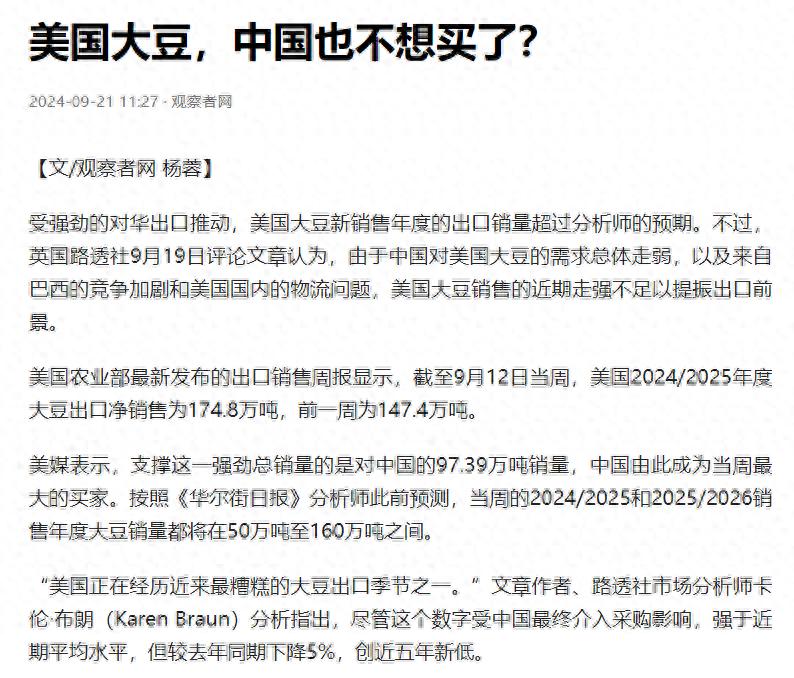 美国大豆，中国也不想买了？

2024-09-21 11:27 · 观察者网

【文/观察者网 杨蓉】

受强劲的对华出口推动，美国大豆新销售年度的出口销量超过分析师的预期。不过，英国路透社9月19日评论文章认为，由于中国对美国大豆的需求总体走弱，以及来自巴西的竞争加剧和美国国内的物流问题，美国大豆销售的近期走强不足以提振出口前景。

美国农业部最新发布的出口销售周报显示，截至9月12日当周，美国2024/2025年度大豆出口净销售为174.8万吨，前一周为147.4万吨。

美媒表示，支撑这一强劲总销量的是对中国的97.39万吨销量，中国由此成为当周最大的买家。按照《华尔街日报》分析师此前预测，当周的2024/2025和2025/2026销售年度大豆销量都将在50万吨至160万吨之间。

“美国正在经历近来最糟糕的大豆出口季节之一。”文章作者、路透社市场分析师卡伦·布朗（Karen Braun）分析指出，尽管这个数字受中国最终介入采购影响，强于近期平均水平，但较去年同期下降5%，创近五年新低。